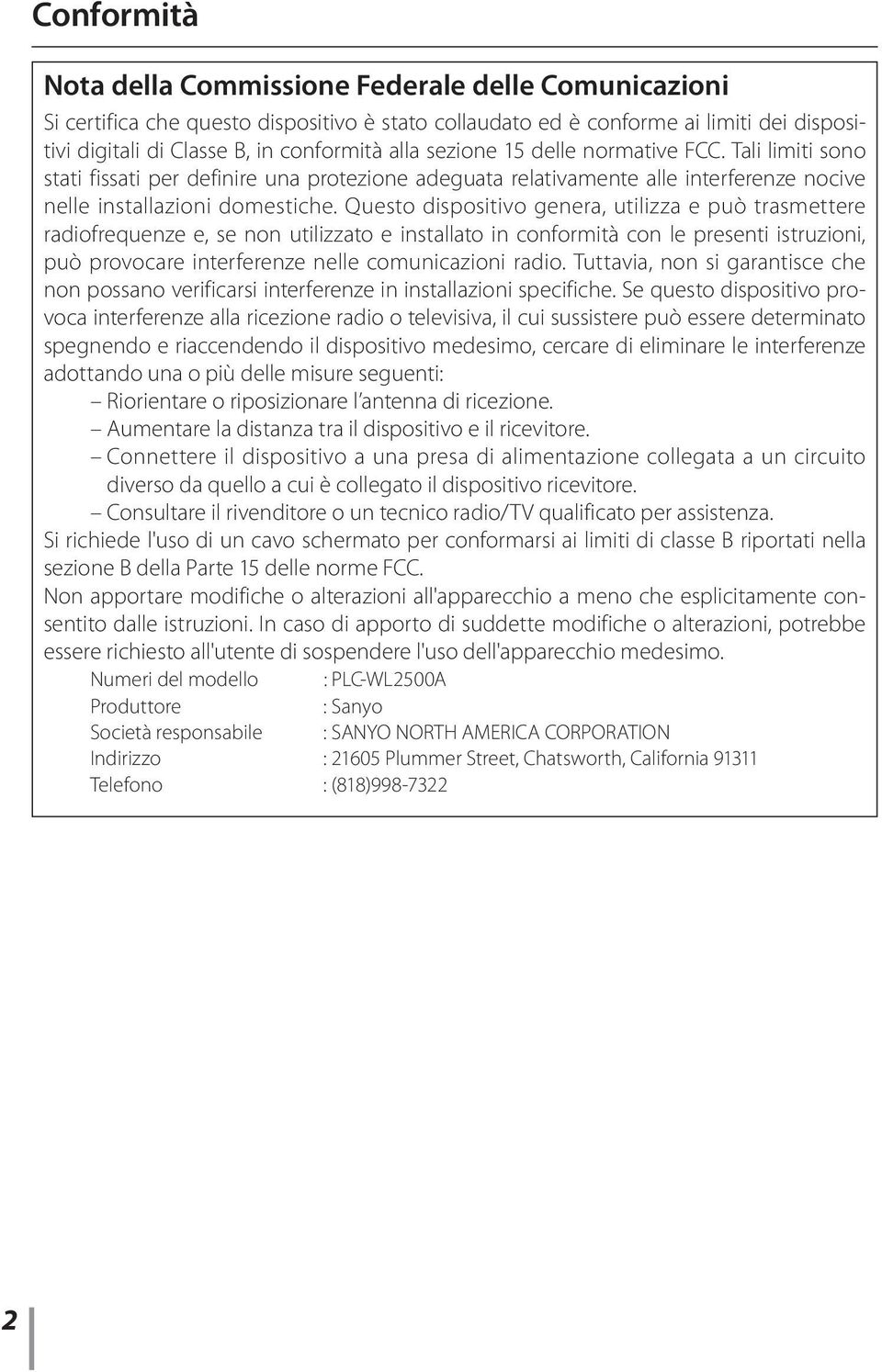 Conformità

Nota della Commissione Federale delle Comunicazioni

Si certifica che questo dispositivo è stato collaudato ed è conforme ai limiti dei dispositivi digitali di Classe B, in conformità alla sezione 15 delle normative FCC. Tali limiti sono stati fissati per definire una protezione adeguata relativamente alle interferenze nocive nelle installazioni domestiche. Questo dispositivo genera, utilizza e può trasmettere radiofrequenze e, se non utilizzato e installato in conformità con le presenti istruzioni, può provocare interferenze nelle comunicazioni radio. Tuttavia, non si garantisce che non possano verificarsi interferenze in installazioni specifiche. Se questo dispositivo provoca interferenze alla ricezione radio o televisiva, il cui sussistere può essere determinato spegnendo e riaccendendo il dispositivo medesimo, cercare di eliminare le interferenze adottando una o più delle misure seguenti:

– Riorientare o riposizionare l'antenna di ricezione.
– Aumentare la distanza tra il dispositivo e il ricevitore.
– Connettere il dispositivo a una presa di alimentazione collegata a un circuito diverso da quello a cui è collegato il dispositivo ricevitore.
– Consultare il rivenditore o un tecnico radio/TV qualificato per assistenza.

Si richiede l'uso di un cavo schermato per conformarsi ai limiti di classe B riportati nella sezione B della Parte 15 delle norme FCC.

Non apportare modifiche o alterazioni all'apparecchio a meno che esplicitamente consentito dalle istruzioni. In caso di apporto di suddette modifiche o alterazioni, potrebbe essere richiesto all'utente di sospendere l'uso dell'apparecchio medesimo.

Numeri del modello : PLC-WL2500A
Produttore : Sanyo
Società responsabile : SANYO NORTH AMERICA CORPORATION
Indirizzo : 21605 Plummer Street, Chatsworth, California 91311
Telefono : (818)998-7322

2